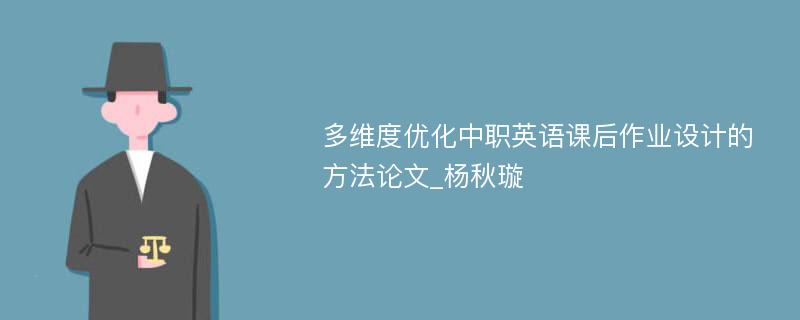 多维度优化中职英语课后作业设计的方法论文_杨秋璇